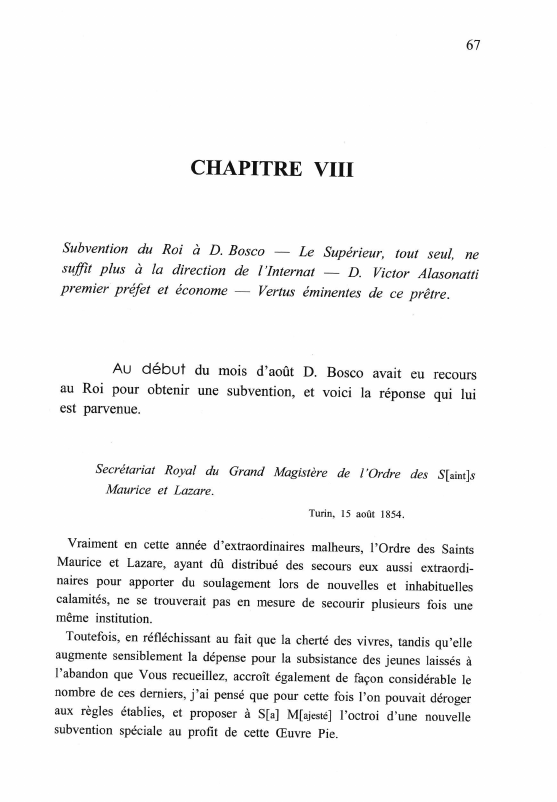 67

CHAPITRE VIII

Subvention du Roi à D. Bosco — Le Supérieur, tout seul, ne suffit plus à la direction de l'Internat — D. Victor Alasonatti premier préfet et économe — Vertus éminentes de ce prêtre.

Au début du mois d'août D. Bosco avait eu recours au Roi pour obtenir une subvention, et voici la réponse qui lui est parvenue.

Secrétariat Royal du Grand Magistère de l'Ordre des S[aint]s Maurice et Lazare.

Turin, 15 août 1854.

Vraiment en cette année d'extraordinaires malheurs, l'Ordre des Saints Maurice et Lazare, ayant dû distribué des secours eux aussi extraordinaires pour apporter du soulagement lors de nouvelles et inhabituelles calamités, ne se trouverait pas en mesure de secourir plusieurs fois une même institution.

Toutefois, en réfléchissant au fait que la cherté des vivres, tandis qu'elle augmente sensiblement la dépense pour la subsistance des jeunes laissés à l'abandon que Vous recueillez, accroît également de façon considérable le nombre de ces derniers, j'ai pensé que pour cette fois l'on pouvait déroger aux règles établies, et proposer à S[a] M[ajesté] l'octroi d'une nouvelle subvention spéciale au profit de cette Œuvre Pie.